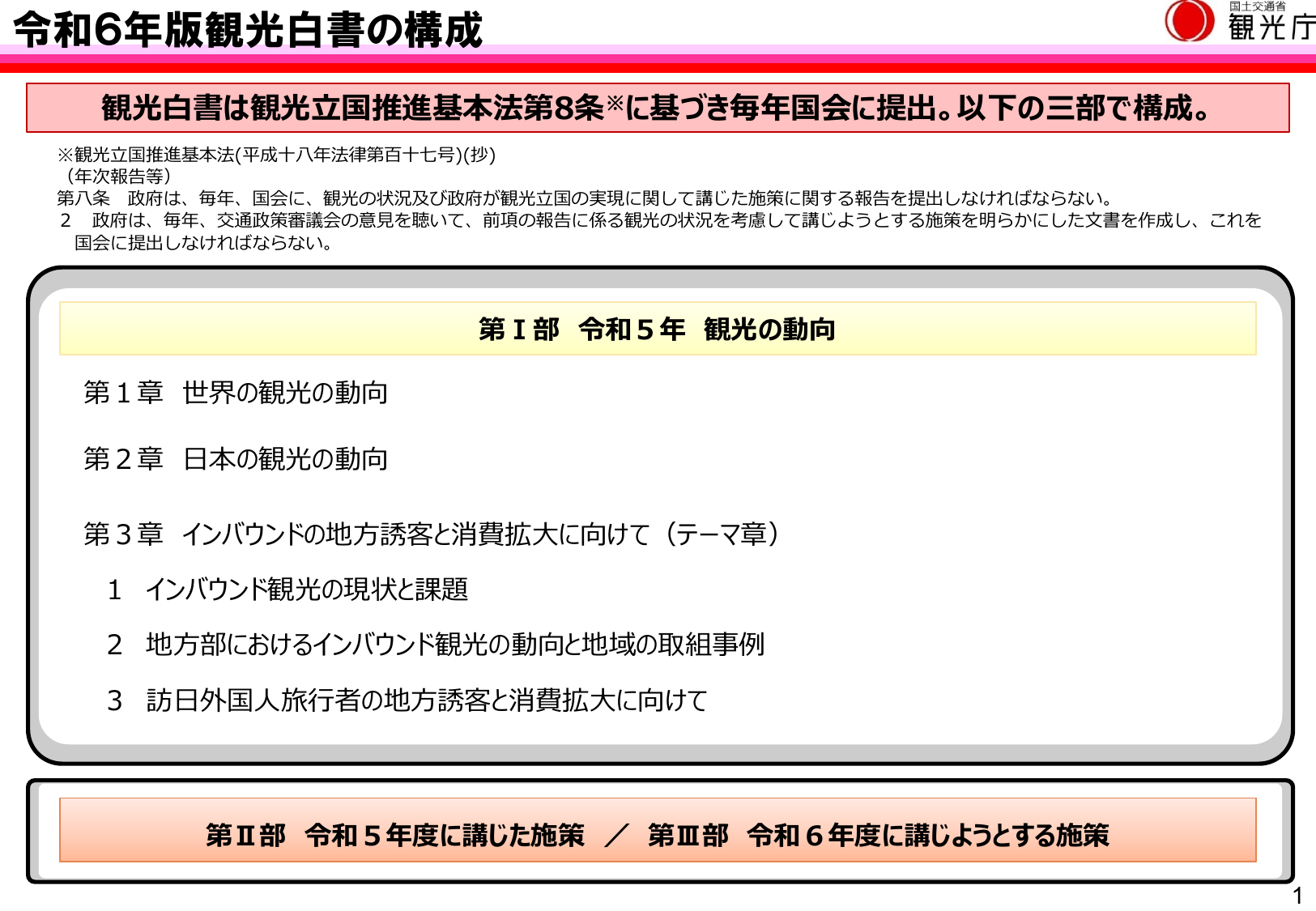 令和6年版観光白書の構成

国土交通省
観光庁

観光白書は観光立国推進基本法第8条※に基づき毎年国会に提出。以下の三部で構成。

※観光立国推進基本法(平成十八年法律第百十七号)(抄)
（年次報告等）
第八条　政府は、毎年、国会に、観光の状況及び政府が観光立国の実現に関して講じた施策に関する報告を提出しなければならない。
2　政府は、毎年、交通政策審議会の意見を聴いて、前項の報告に係る観光の状況を考慮して講じようとする施策を明らかにした文書を作成し、これを国会に提出しなければならない。

第Ⅰ部　令和５年　観光の動向

第１章　世界の観光の動向

第２章　日本の観光の動向

第３章　インバウンドの地方誘客と消費拡大に向けて（テーマ章）

1　インバウンド観光の現状と課題

2　地方部におけるインバウンド観光の動向と地域の取組事例

3　訪日外国人旅行者の地方誘客と消費拡大に向けて

第Ⅱ部　令和５年度に講じた施策　／　第Ⅲ部　令和６年度に講じようとする施策

1